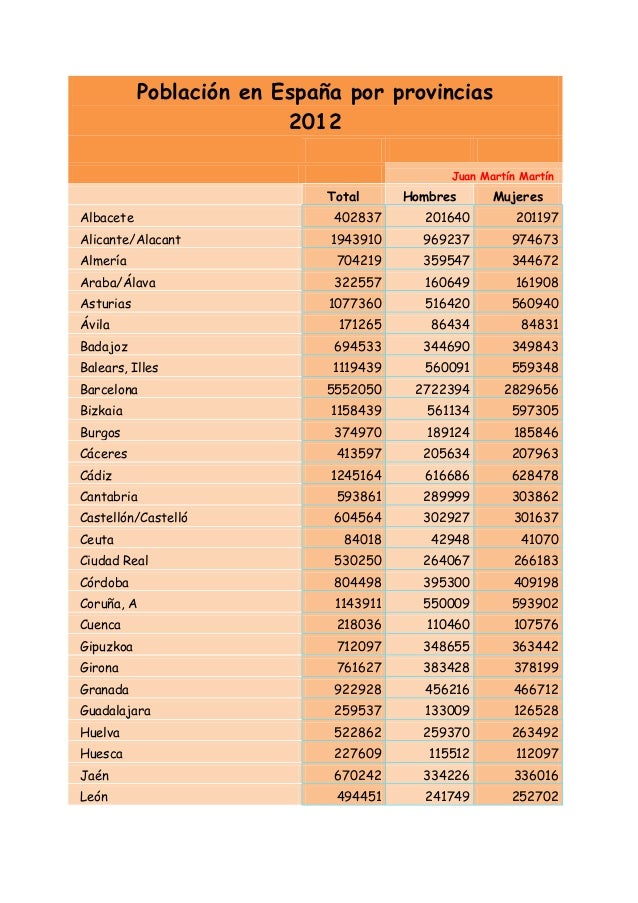 Población en España por provincias
2012

Juan Martín Martín

| | Total | Hombres | Mujeres |
|---|---|---|---|
| Albacete | 402837 | 201640 | 201197 |
| Alicante/Alacant | 1943910 | 969237 | 974673 |
| Almería | 704219 | 359547 | 344672 |
| Araba/Álava | 322557 | 160649 | 161908 |
| Asturias | 1077360 | 516420 | 560940 |
| Ávila | 171265 | 86434 | 84831 |
| Badajoz | 694533 | 344690 | 349843 |
| Balears, Illes | 1119439 | 560091 | 559348 |
| Barcelona | 5552050 | 2722394 | 2829656 |
| Bizkaia | 1158439 | 561134 | 597305 |
| Burgos | 374970 | 189124 | 185846 |
| Cáceres | 413597 | 205634 | 207963 |
| Cádiz | 1245164 | 616686 | 628478 |
| Cantabria | 593861 | 289999 | 303862 |
| Castellón/Castelló | 604564 | 302927 | 301637 |
| Ceuta | 84018 | 42948 | 41070 |
| Ciudad Real | 530250 | 264067 | 266183 |
| Córdoba | 804498 | 395300 | 409198 |
| Coruña, A | 1143911 | 550009 | 593902 |
| Cuenca | 218036 | 110460 | 107576 |
| Gipuzkoa | 712097 | 348655 | 363442 |
| Girona | 761627 | 383428 | 378199 |
| Granada | 922928 | 456216 | 466712 |
| Guadalajara | 259537 | 133009 | 126528 |
| Huelva | 522862 | 259370 | 263492 |
| Huesca | 227609 | 115512 | 112097 |
| Jaén | 670242 | 334226 | 336016 |
| León | 494451 | 241749 | 252702 |